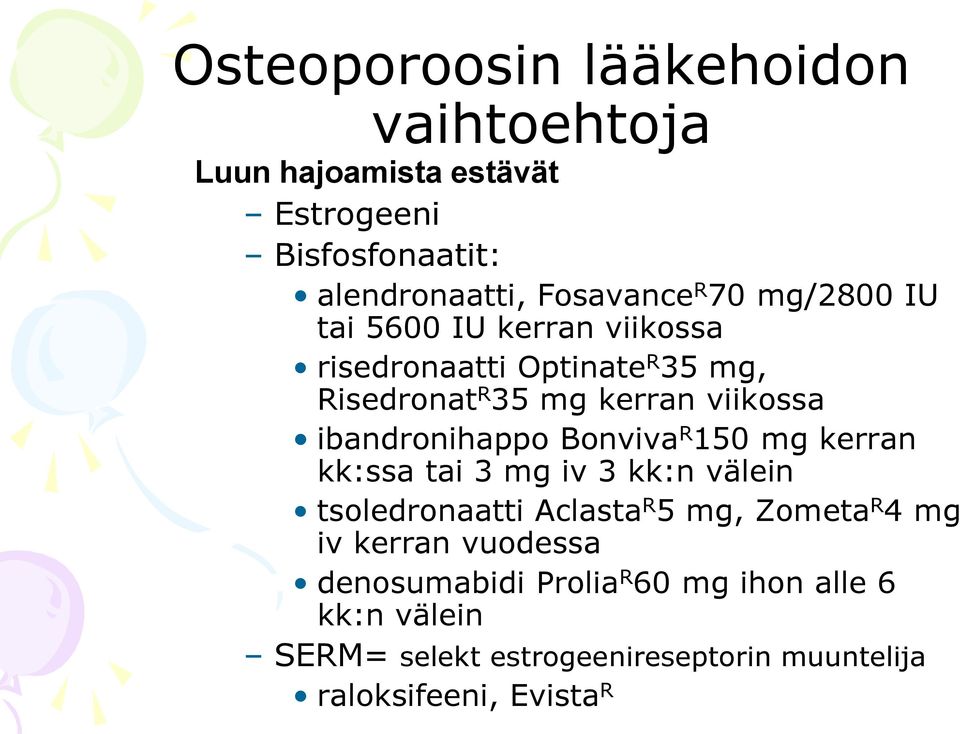 Osteoporoosin lääkehoidon vaihtoehtoja

Luun hajoamista estävät

– Estrogeeni
– Bisfosfonaatit:
• alendronaatti, Fosavance$^R$70 mg/2800 IU tai 5600 IU kerran viikossa
• risedronaatti Optinate$^R$35 mg, Risedronat$^R$35 mg kerran viikossa
• ibandronihappo Bonviva$^R$150 mg kerran kk:ssa tai 3 mg iv 3 kk:n välein
• tsoledronaatti Aclasta$^R$5 mg, Zometa$^R$4 mg iv kerran vuodessa
• denosumabidi Prolia$^R$60 mg ihon alle 6 kk:n välein
– SERM= selekt estrogeenireseptorin muuntelija
• raloksifeeni, Evista$^R$